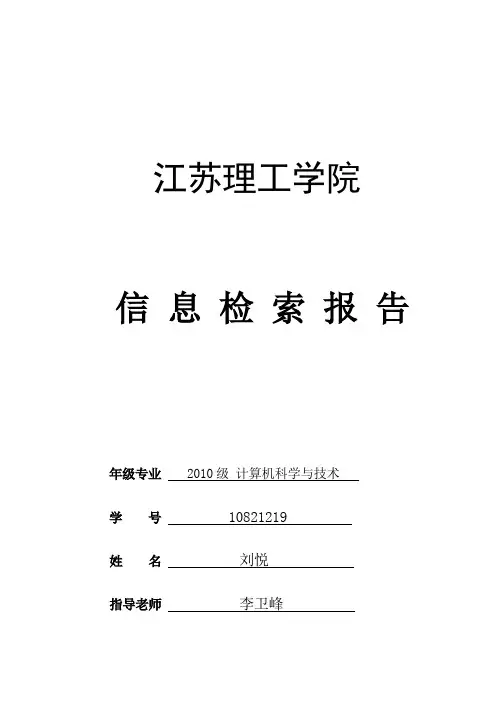 江苏理工学院

信 息 检 索 报 告

年级专业 2010级 计算机科学与技术

学 号 10821219

姓 名 刘悦

指导老师 李卫峰